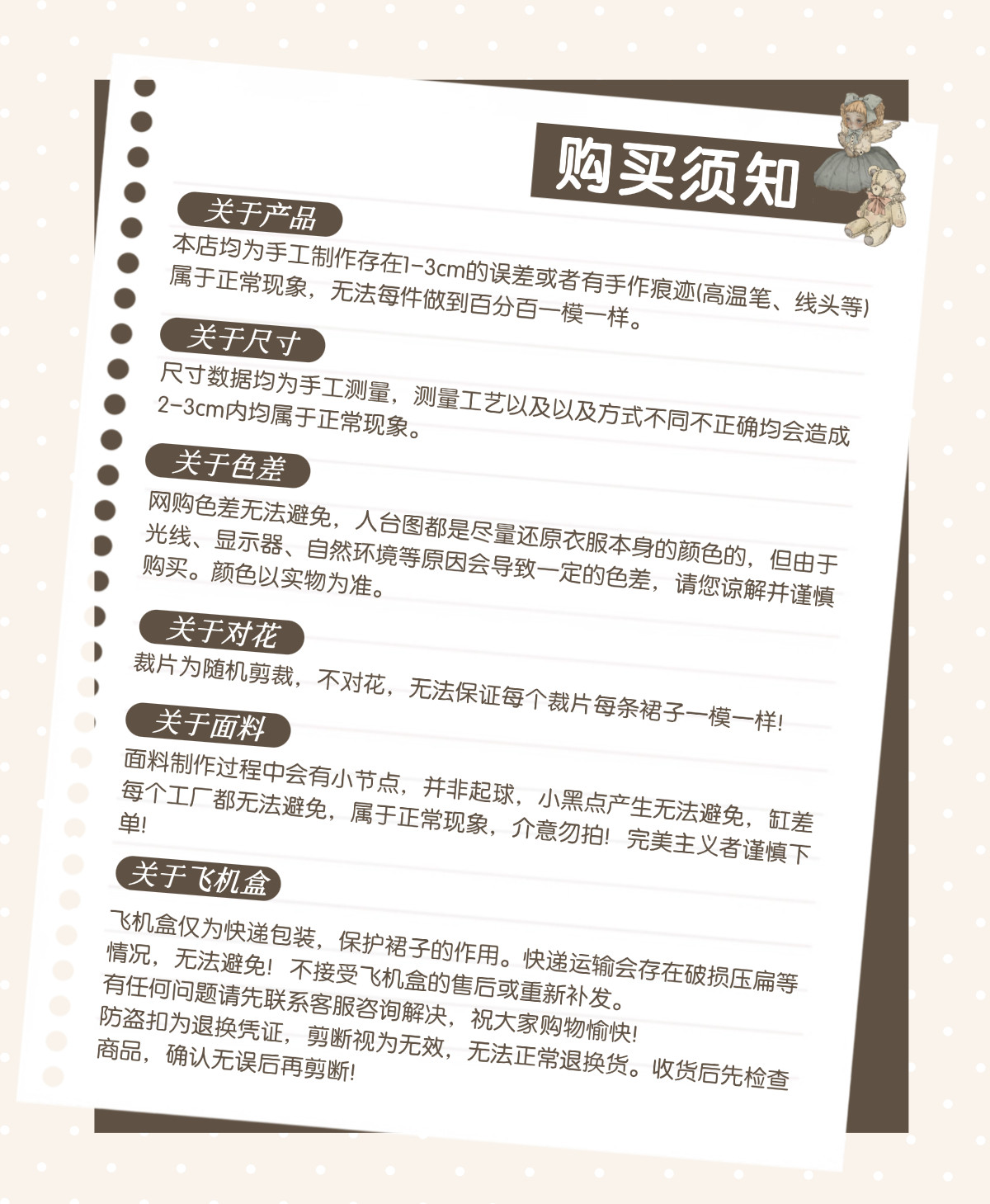 购买须知

关于产品
本店均为手工制作存在1-3cm的误差或者有手作痕迹(高温笔、线头等)属于正常现象，无法每件做到百分百一模一样。

关于尺寸
尺寸数据均为手工测量，测量工艺以及以及方式不同不正确均会造成2-3cm内均属于正常现象。

关于色差
网购色差无法避免，人台图都是尽量还原衣服本身的颜色的，但由于光线、显示器、自然环境等原因会导致一定的色差，请您谅解并谨慎购买。颜色以实物为准。

关于对花
裁片为随机剪裁，不对花，无法保证每个裁片每条裙子一模一样!

关于面料
面料制作过程中会有小节点，并非起球，小黑点产生无法避免，缸差每个工厂都无法避免，属于正常现象，介意勿拍! 完美主义者谨慎下单!

关于飞机盒
飞机盒仅为快递包装，保护裙子的作用。快递运输会存在破损压扁等情况，无法避免! 不接受飞机盒的售后或重新补发。
有任何问题请先联系客服咨询解决，祝大家购物愉快!
防盗扣为退换凭证，剪断视为无效，无法正常退换货。收货后先检查商品，确认无误后再剪断!